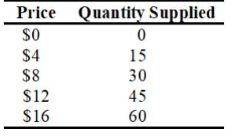 | Price | Quantity Supplied |
|---|---|
| \$0 | 0 |
| \$4 | 15 |
| \$8 | 30 |
| \$12 | 45 |
| \$16 | 60 |